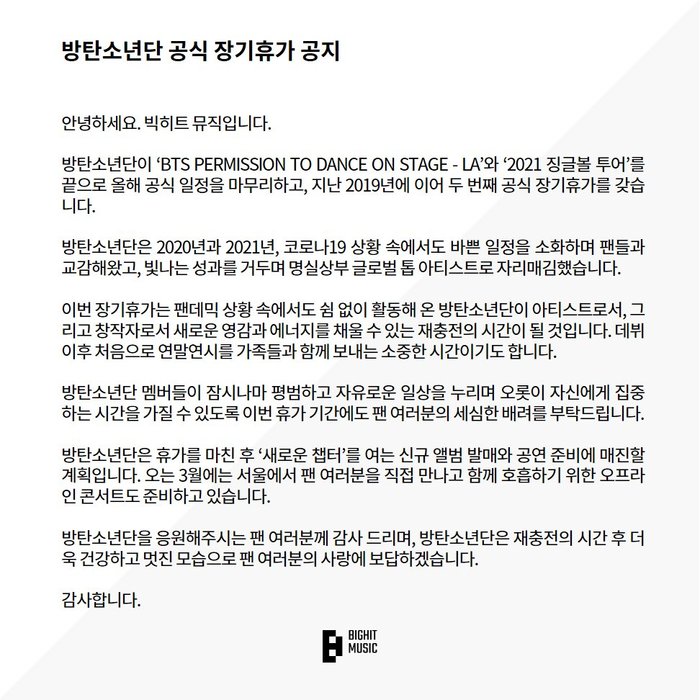 방탄소년단 공식 장기휴가 공지

안녕하세요. 빅히트 뮤직입니다.

방탄소년단이 'BTS PERMISSION TO DANCE ON STAGE - LA'와 '2021 징글볼 투어'를 끝으로 올해 공식 일정을 마무리하고, 지난 2019년에 이어 두 번째 공식 장기휴가를 갖습니다.

방탄소년단은 2020년과 2021년, 코로나19 상황 속에서도 바쁜 일정을 소화하며 팬들과 교감해왔고, 빛나는 성과를 거두며 명실상부 글로벌 톱 아티스트로 자리매김했습니다.

이번 장기휴가는 팬데믹 상황 속에서도 쉼 없이 활동해 온 방탄소년단이 아티스트로서, 그리고 창작자로서 새로운 영감과 에너지를 채울 수 있는 재충전의 시간이 될 것입니다. 데뷔 이후 처음으로 연말연시를 가족들과 함께 보내는 소중한 시간이기도 합니다.

방탄소년단 멤버들이 잠시나마 평범하고 자유로운 일상을 누리며 오롯이 자신에게 집중하는 시간을 가질 수 있도록 이번 휴가 기간에도 팬 여러분의 세심한 배려를 부탁드립니다.

방탄소년단은 휴가를 마친 후 '새로운 챕터'를 여는 신규 앨범 발매와 공연 준비에 매진할 계획입니다. 오는 3월에는 서울에서 팬 여러분을 직접 만나고 함께 호흡하기 위한 오프라인 콘서트도 준비하고 있습니다.

방탄소년단을 응원해주시는 팬 여러분께 감사 드리며, 방탄소년단은 재충전의 시간 후 더욱 건강하고 멋진 모습으로 팬 여러분의 사랑에 보답하겠습니다.

감사합니다.

BIGHIT
MUSIC